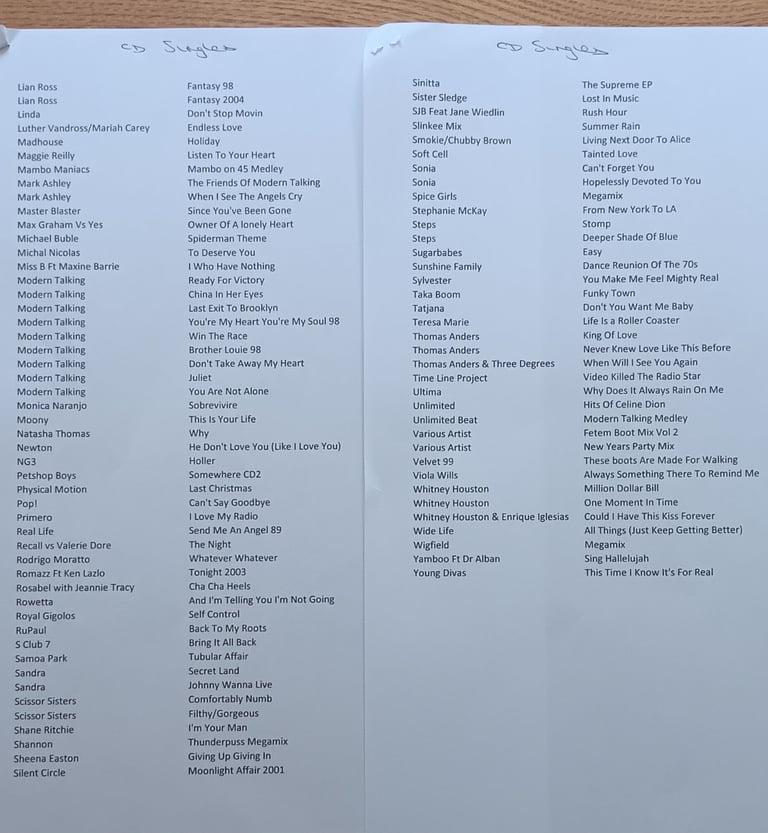 CD Singles

| | |
|---|---|
| Lian Ross | Fantasy 98 |
| Lian Ross | Fantasy 2004 |
| Linda | Don't Stop Movin |
| Luther Vandross/Mariah Carey | Endless Love |
| Madhouse | Holiday |
| Maggie Reilly | Listen To Your Heart |
| Mambo Maniacs | Mambo on 45 Medley |
| Mark Ashley | The Friends Of Modern Talking |
| Mark Ashley | When I See The Angels Cry |
| Master Blaster | Since You've Been Gone |
| Max Graham Vs Yes | Owner Of A lonely Heart |
| Michael Buble | Spiderman Theme |
| Michal Nicolas | To Deserve You |
| Miss B Ft Maxine Barrie | I Who Have Nothing |
| Modern Talking | Ready For Victory |
| Modern Talking | China In Her Eyes |
| Modern Talking | Last Exit To Brooklyn |
| Modern Talking | You're My Heart You're My Soul 98 |
| Modern Talking | Win The Race |
| Modern Talking | Brother Louie 98 |
| Modern Talking | Don't Take Away My Heart |
| Modern Talking | Juliet |
| Modern Talking | You Are Not Alone |
| Monica Naranjo | Sobrevivire |
| Moony | This Is Your Life |
| Natasha Thomas | Why |
| Newton | He Don't Love You (Like I Love You) |
| NG3 | Holler |
| Petshop Boys | Somewhere CD2 |
| Physical Motion | Last Christmas |
| Pop! | Can't Say Goodbye |
| Primero | I Love My Radio |
| Real Life | Send Me An Angel 89 |
| Recall vs Valerie Dore | The Night |
| Rodrigo Moratto | Whatever Whatever |
| Romazz Ft Ken Lazlo | Tonight 2003 |
| Rosabel with Jeannie Tracy | Cha Cha Heels |
| Rowetta | And I'm Telling You I'm Not Going |
| Royal Gigolos | Self Control |
| RuPaul | Back To My Roots |
| S Club 7 | Bring It All Back |
| Samoa Park | Tubular Affair |
| Sandra | Secret Land |
| Sandra | Johnny Wanna Live |
| Scissor Sisters | Comfortably Numb |
| Scissor Sisters | Filthy/Gorgeous |
| Shane Ritchie | I'm Your Man |
| Shannon | Thunderpuss Megamix |
| Sheena Easton | Giving Up Giving In |
| Silent Circle | Moonlight Affair 2001 |

CD Singles

| | |
|---|---|
| Sinitta | The Supreme EP |
| Sister Sledge | Lost In Music |
| SJB Feat Jane Wiedlin | Rush Hour |
| Slinkee Mix | Summer Rain |
| Smokie/Chubby Brown | Living Next Door To Alice |
| Soft Cell | Tainted Love |
| Sonia | Can't Forget You |
| Sonia | Hopelessly Devoted To You |
| Spice Girls | Megamix |
| Stephanie McKay | From New York To LA |
| Steps | Stomp |
| Steps | Deeper Shade Of Blue |
| Sugarbabes | Easy |
| Sunshine Family | Dance Reunion Of The 70s |
| Sylvester | You Make Me Feel Mighty Real |
| Taka Boom | Funky Town |
| Tatjana | Don't You Want Me Baby |
| Teresa Marie | Life Is a Roller Coaster |
| Thomas Anders | King Of Love |
| Thomas Anders | Never Knew Love Like This Before |
| Thomas Anders & Three Degrees | When Will I See You Again |
| Time Line Project | Video Killed The Radio Star |
| Ultima | Why Does It Always Rain On Me |
| Unlimited | Hits Of Celine Dion |
| Unlimited Beat | Modern Talking Medley |
| Various Artist | Fetem Boot Mix Vol 2 |
| Various Artist | New Years Party Mix |
| Velvet 99 | These boots Are Made For Walking |
| Viola Wills | Always Something There To Remind Me |
| Whitney Houston | Million Dollar Bill |
| Whitney Houston | One Moment In Time |
| Whitney Houston & Enrique Iglesias | Could I Have This Kiss Forever |
| Wide Life | All Things (Just Keep Getting Better) |
| Wigfield | Megamix |
| Yamboo Ft Dr Alban | Sing Hallelujah |
| Young Divas | This Time I Know It's For Real |